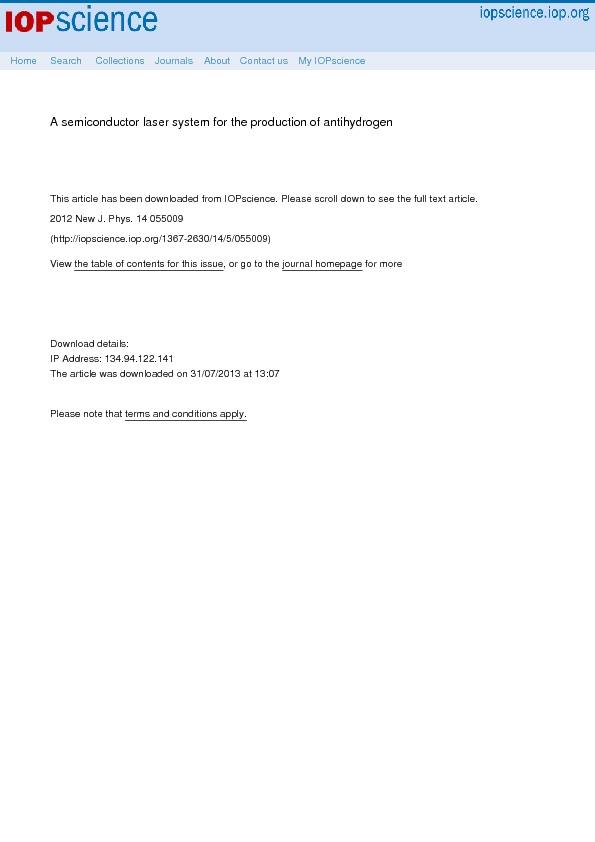 IOPscience

iopscience.iop.org

Home Search Collections Journals About Contact us My IOPscience

A semiconductor laser system for the production of antihydrogen

This article has been downloaded from IOPscience. Please scroll down to see the full text article.

2012 New J. Phys. 14 055009

(http://iopscience.iop.org/1367-2630/14/5/055009)

View the table of contents for this issue, or go to the journal homepage for more

Download details:
IP Address: 134.94.122.141
The article was downloaded on 31/07/2013 at 13:07

Please note that terms and conditions apply.